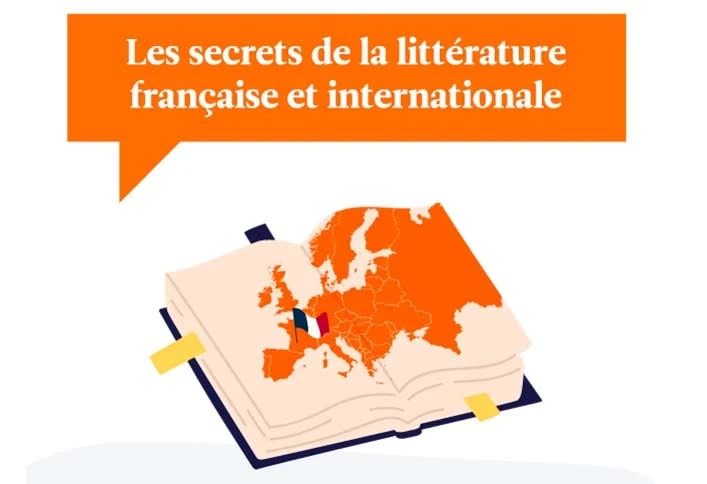 Les secrets de la littérature française et internationale